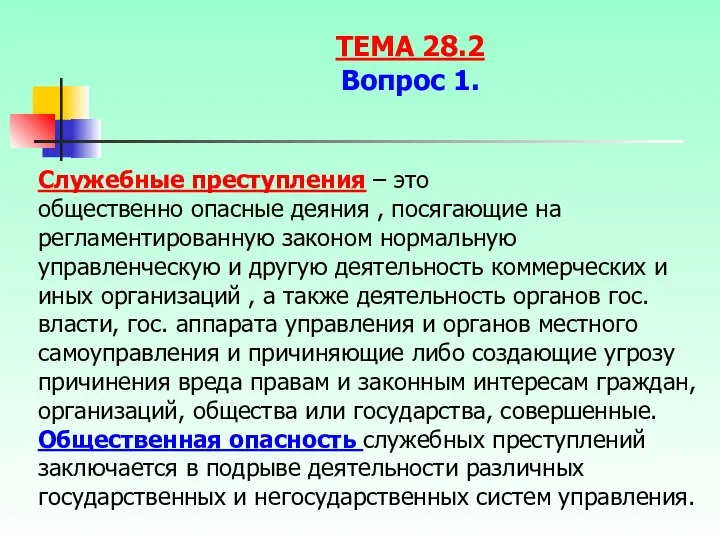 ТЕМА 28.2
Вопрос 1.

Служебные преступления – это общественно опасные деяния , посягающие на регламентированную законом нормальную управленческую и другую деятельность коммерческих и иных организаций , а также деятельность органов гос. власти, гос. аппарата управления и органов местного самоуправления и причиняющие либо создающие угрозу причинения вреда правам и законным интересам граждан, организаций, общества или государства, совершенные.
Общественная опасность служебных преступлений заключается в подрыве деятельности различных государственных и негосударственных систем управления.